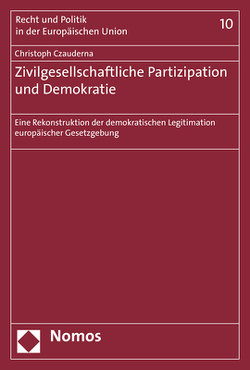 Recht und Politik
in der Europäischen Union

10

Christoph Czauderna

Zivilgesellschaftliche Partizipation und Demokratie

Eine Rekonstruktion der demokratischen Legitimation europäischer Gesetzgebung

Nomos